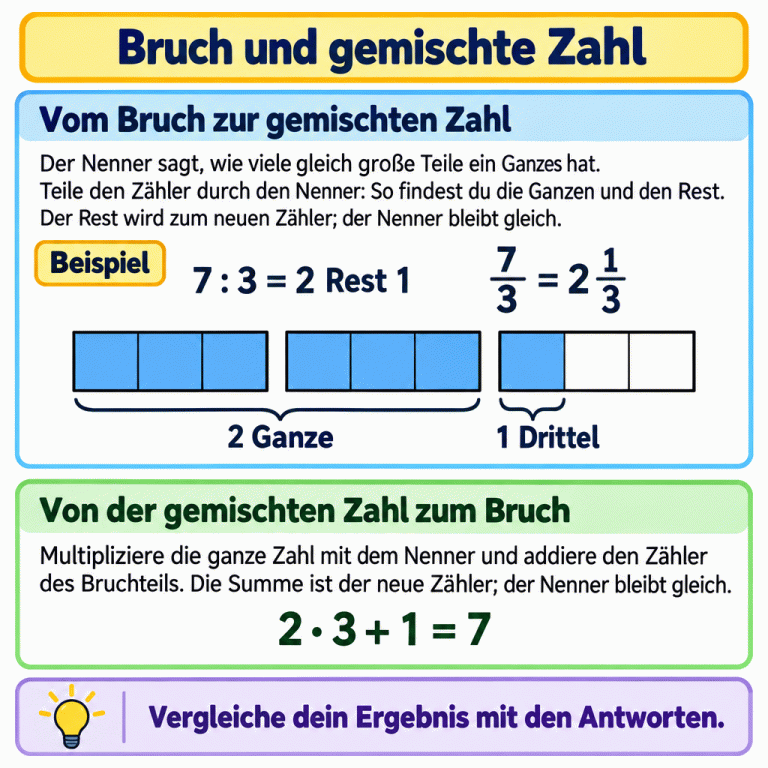 Bruch und gemischte Zahl

Vom Bruch zur gemischten Zahl

Der Nenner sagt, wie viele gleich große Teile ein Ganzes hat. Teile den Zähler durch den Nenner: So findest du die Ganzen und den Rest. Der Rest wird zum neuen Zähler; der Nenner bleibt gleich.

Beispiel

$7 : 3 = 2$ Rest $1$

$\frac{7}{3} = 2\frac{1}{3}$

2 Ganze

1 Drittel

Von der gemischten Zahl zum Bruch

Multipliziere die ganze Zahl mit dem Nenner und addiere den Zähler des Bruchteils. Die Summe ist der neue Zähler; der Nenner bleibt gleich.

$2 \cdot 3 + 1 = 7$

Vergleiche dein Ergebnis mit den Antworten.